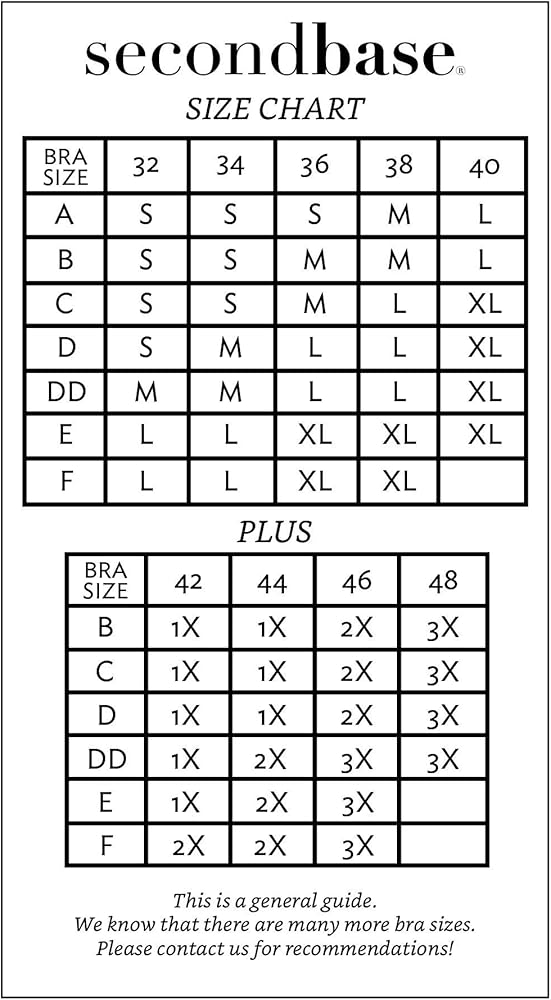 secondbase®

SIZE CHART

| BRA SIZE | 32 | 34 | 36 | 38 | 40 |
|---|---|---|---|---|---|
| A | S | S | S | M | L |
| B | S | S | M | M | L |
| C | S | S | M | L | XL |
| D | S | M | L | L | XL |
| DD | M | M | L | L | XL |
| E | L | L | XL | XL | XL |
| F | L | L | XL | XL | |

PLUS

| BRA SIZE | 42 | 44 | 46 | 48 |
|---|---|---|---|---|
| B | 1X | 1X | 2X | 3X |
| C | 1X | 1X | 2X | 3X |
| D | 1X | 1X | 2X | 3X |
| DD | 1X | 2X | 3X | 3X |
| E | 1X | 2X | 3X | |
| F | 2X | 2X | 3X | |

This is a general guide.
We know that there are many more bra sizes.
Please contact us for recommendations!